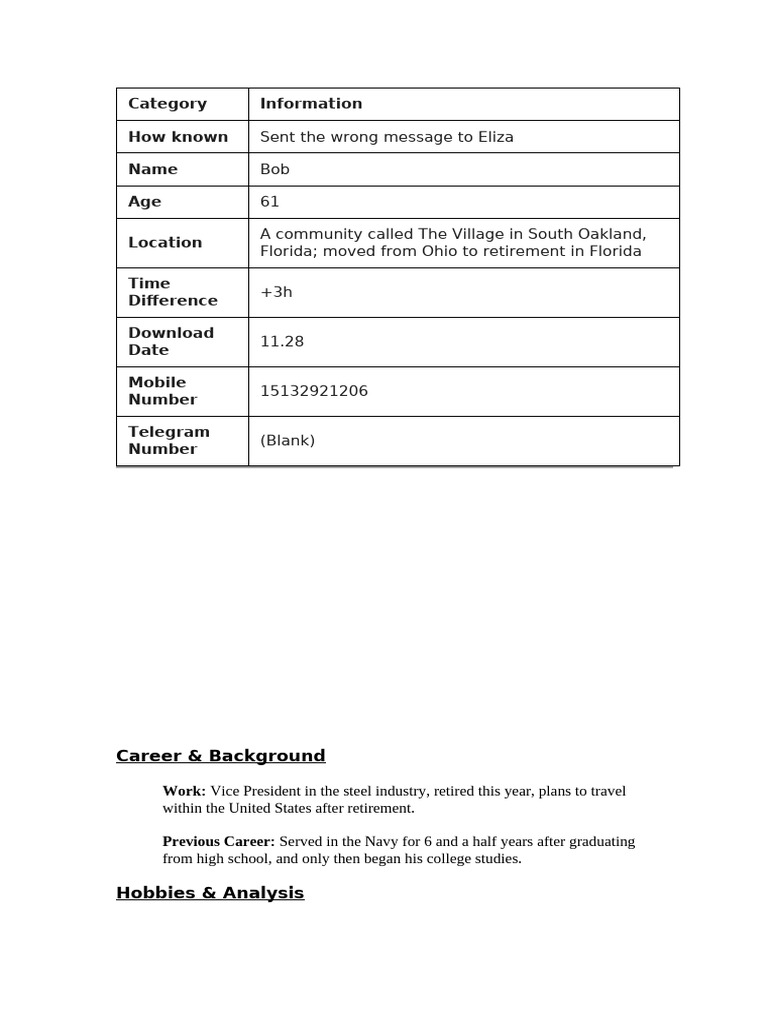 | Category | Information |
|---|---|
| How known | Sent the wrong message to Eliza |
| Name | Bob |
| Age | 61 |
| Location | A community called The Village in South Oakland, Florida; moved from Ohio to retirement in Florida |
| Time Difference | +3h |
| Download Date | 11.28 |
| Mobile Number | 15132921206 |
| Telegram Number | (Blank) |

Career & Background

Work: Vice President in the steel industry, retired this year, plans to travel within the United States after retirement.

Previous Career: Served in the Navy for 6 and a half years after graduating from high school, and only then began his college studies.

Hobbies & Analysis